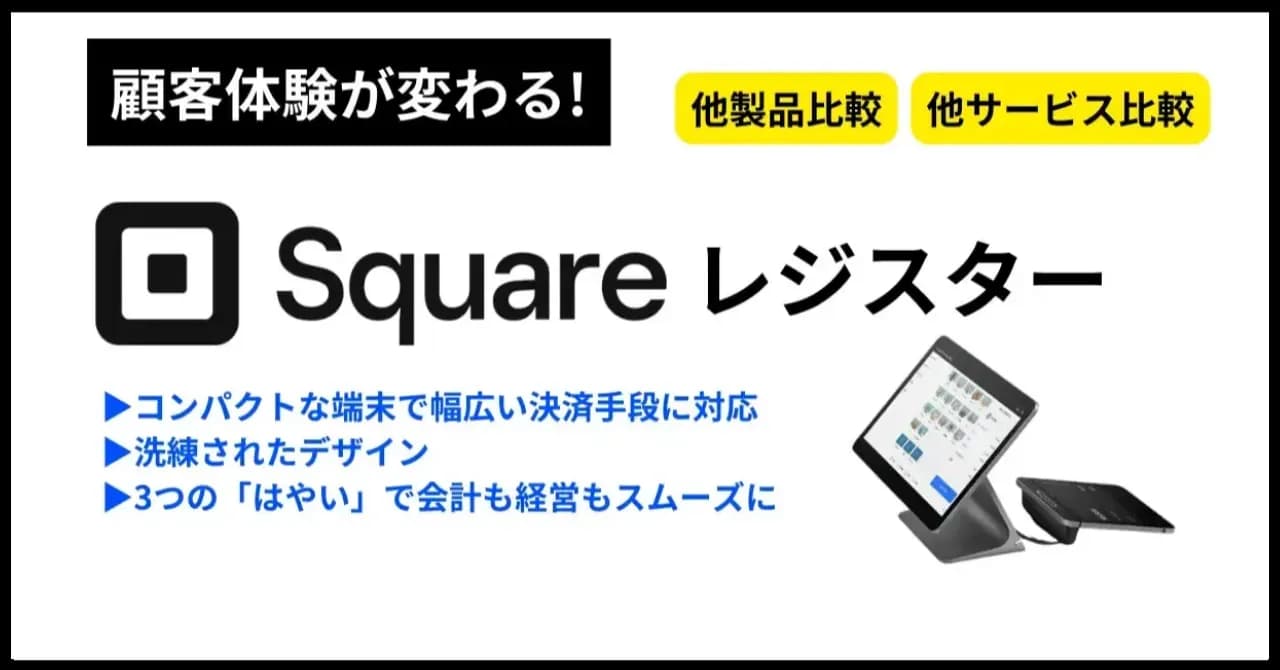 顧客体験が変わる!

他製品比較

他サービス比較

Square レジスター

▶コンパクトな端末で幅広い決済手段に対応
▶洗練されたデザイン
▶3つの「はやい」で会計も経営もスムーズに